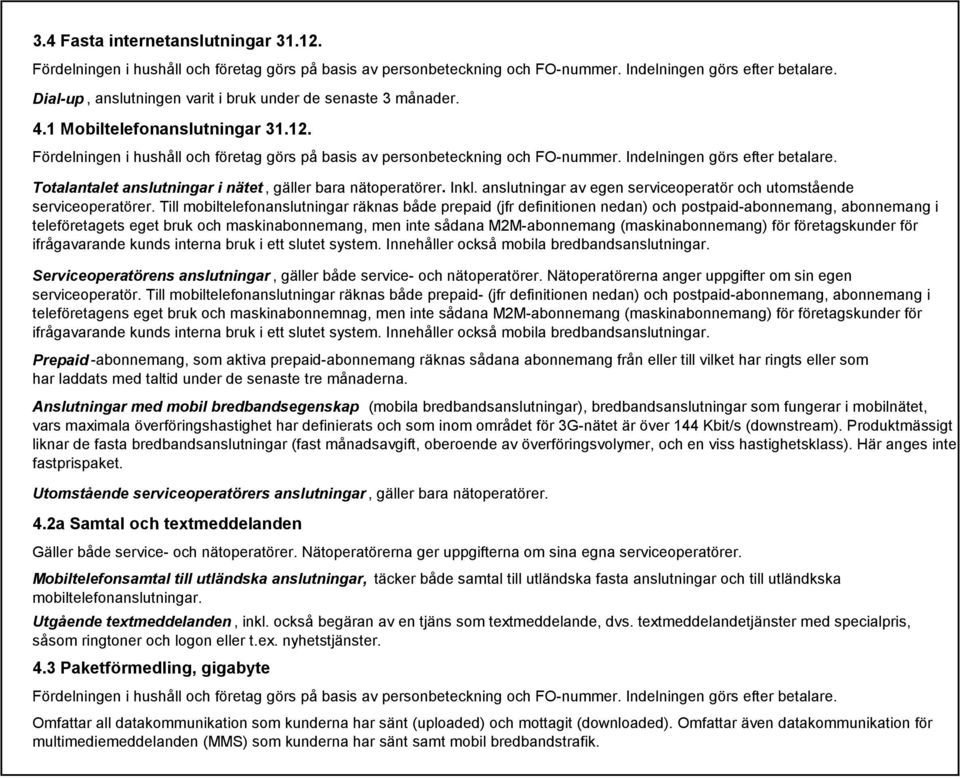 3.4 Fasta internetanslutningar 31.12.

Fördelningen i hushåll och företag görs på basis av personbeteckning och FO-nummer. Indelningen görs efter betalare.

Dial-up, anslutningen varit i bruk under de senaste 3 månader.

4.1 Mobiltelefonanslutningar 31.12.

Fördelningen i hushåll och företag görs på basis av personbeteckning och FO-nummer. Indelningen görs efter betalare.

Totalantalet anslutningar i nätet, gäller bara nätoperatörer. Inkl. anslutningar av egen serviceoperatör och utomstående serviceoperatörer. Till mobiltelefonanslutningar räknas både prepaid (jfr definitionen nedan) och postpaid-abonnemang, abonnemang i teleföretagets eget bruk och maskinabonnemang, men inte sådana M2M-abonnemang (maskinabonnemang) för företagskunder för ifrågavarande kunds interna bruk i ett slutet system. Innehåller också mobila bredbandsanslutningar.

Serviceoperatörens anslutningar, gäller både service- och nätoperatörer. Nätoperatörerna anger uppgifter om sin egen serviceoperatör. Till mobiltelefonanslutningar räknas både prepaid- (jfr definitionen nedan) och postpaid-abonnemang, abonnemang i teleföretagens eget bruk och maskinabonnemnag, men inte sådana M2M-abonnemang (maskinabonnemang) för företagskunder för ifrågavarande kunds interna bruk i ett slutet system. Innehåller också mobila bredbandsanslutningar.

Prepaid-abonnemang, som aktiva prepaid-abonnemang räknas sådana abonnemang från eller till vilket har ringts eller som har laddats med taltid under de senaste tre månaderna.

Anslutningar med mobil bredbandsegenskap (mobila bredbandsanslutningar), bredbandsanslutningar som fungerar i mobilnätet, vars maximala överföringshastighet har definierats och som inom området för 3G-nätet är över 144 Kbit/s (downstream). Produktmässigt liknar de fasta bredbandsanslutningar (fast månadsavgift, oberoende av överföringsvolymer, och en viss hastighetsklass). Här anges inte fastprispaket.

Utomstående serviceoperatörers anslutningar, gäller bara nätoperatörer.

4.2a Samtal och textmeddelanden

Gäller både service- och nätoperatörer. Nätoperatörerna ger uppgifterna om sina egna serviceoperatörer.

Mobiltelefonsamtal till utländska anslutningar, täcker både samtal till utländska fasta anslutningar och till utländkska mobiltelefonanslutningar.

Utgående textmeddelanden, inkl. också begäran av en tjäns som textmeddelande, dvs. textmeddelandetjänster med specialpris, såsom ringtoner och logon eller t.ex. nyhetstjänster.

4.3 Paketförmedling, gigabyte

Fördelningen i hushåll och företag görs på basis av personbeteckning och FO-nummer. Indelningen görs efter betalare.

Omfattar all datakommunikation som kunderna har sänt (uploaded) och mottagit (downloaded). Omfattar även datakommunikation för multimediemeddelanden (MMS) som kunderna har sänt samt mobil bredbandstrafik.